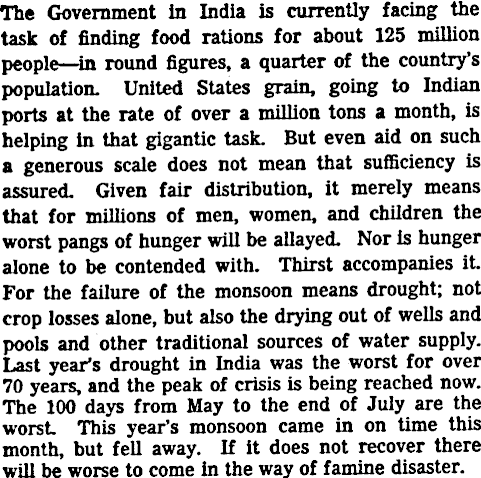 The Government in India is currently facing the task of finding food rations for about 125 million people—in round figures, a quarter of the country's population. United States grain, going to Indian ports at the rate of over a million tons a month, is helping in that gigantic task. But even aid on such a generous scale does not mean that sufficiency is assured. Given fair distribution, it merely means that for millions of men, women, and children the worst pangs of hunger will be allayed. Nor is hunger alone to be contended with. Thirst accompanies it. For the failure of the monsoon means drought; not crop losses alone, but also the drying out of wells and pools and other traditional sources of water supply. Last year's drought in India was the worst for over 70 years, and the peak of crisis is being reached now. The 100 days from May to the end of July are the worst. This year's monsoon came in on time this month, but fell away. If it does not recover there will be worse to come in the way of famine disaster.